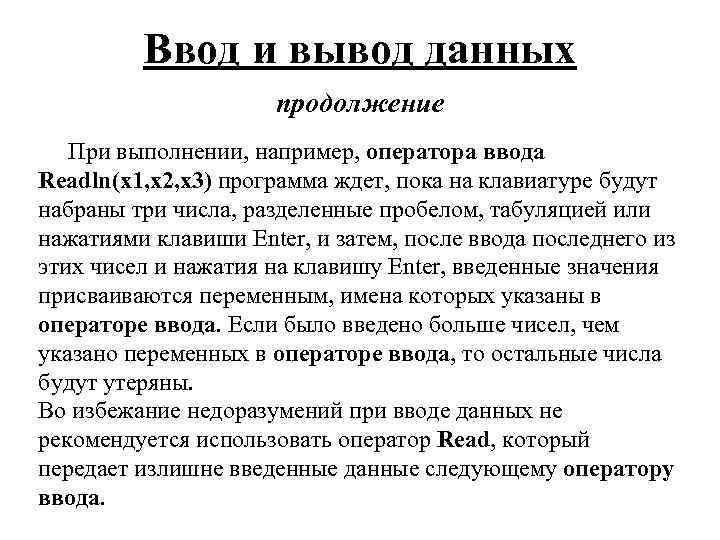 Ввод и вывод данных

продолжение

При выполнении, например, оператора ввода Readln(x1,x2,x3) программа ждет, пока на клавиатуре будут набраны три числа, разделенные пробелом, табуляцией или нажатиями клавиши Enter, и затем, после ввода последнего из этих чисел и нажатия на клавишу Enter, введенные значения присваиваются переменным, имена которых указаны в операторе ввода. Если было введено больше чисел, чем указано переменных в операторе ввода, то остальные числа будут утеряны.

Во избежание недоразумений при вводе данных не рекомендуется использовать оператор Read, который передает излишне введенные данные следующему оператору ввода.